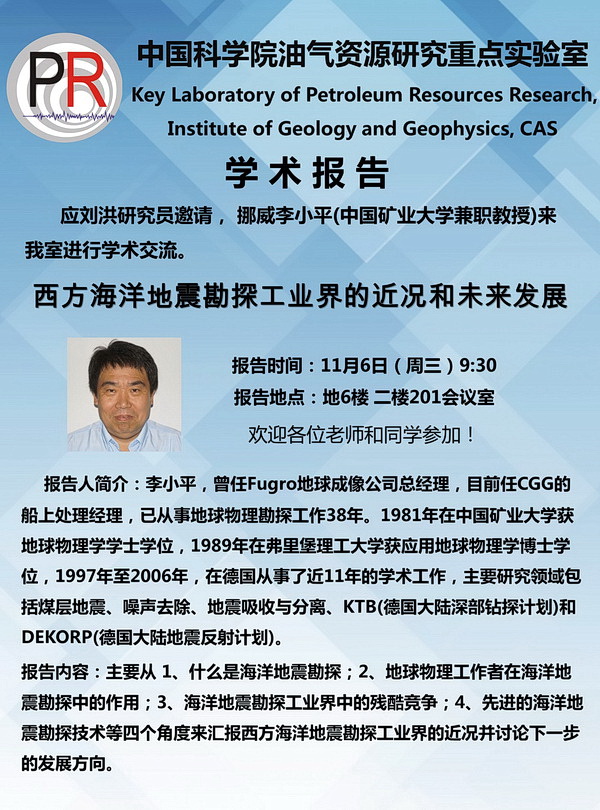 PR

中国科学院油气资源研究重点实验室
Key Laboratory of Petroleum Resources Research, Institute of Geology and Geophysics, CAS

学术报告

应刘洪研究员邀请，挪威李小平(中国矿业大学兼职教授)来我室进行学术交流。

西方海洋地震勘探工业界的近况和未来发展

报告时间：11月6日（周三）9:30
报告地点：地6楼 二楼201会议室
欢迎各位老师和同学参加！

报告人简介：李小平，曾任Fugro地球成像公司总经理，目前任CGG的船上处理经理，已从事地球物理勘探工作38年。1981年在中国矿业大学获地球物理学学士学位，1989年在弗里堡理工大学获应用地球物理学博士学位，1997年至2006年，在德国从事了近11年的学术工作，主要研究领域包括煤层地震、噪声去除、地震吸收与分离、KTB(德国大陆深部钻探计划)和DEKORP(德国大陆地震反射计划)。

报告内容：主要从 1、什么是海洋地震勘探；2、地球物理工作者在海洋地震勘探中的作用；3、海洋地震勘探工业界中的残酷竞争；4、先进的海洋地震勘探技术等四个角度来汇报西方海洋地震勘探工业界的近况并讨论下一步的发展方向。